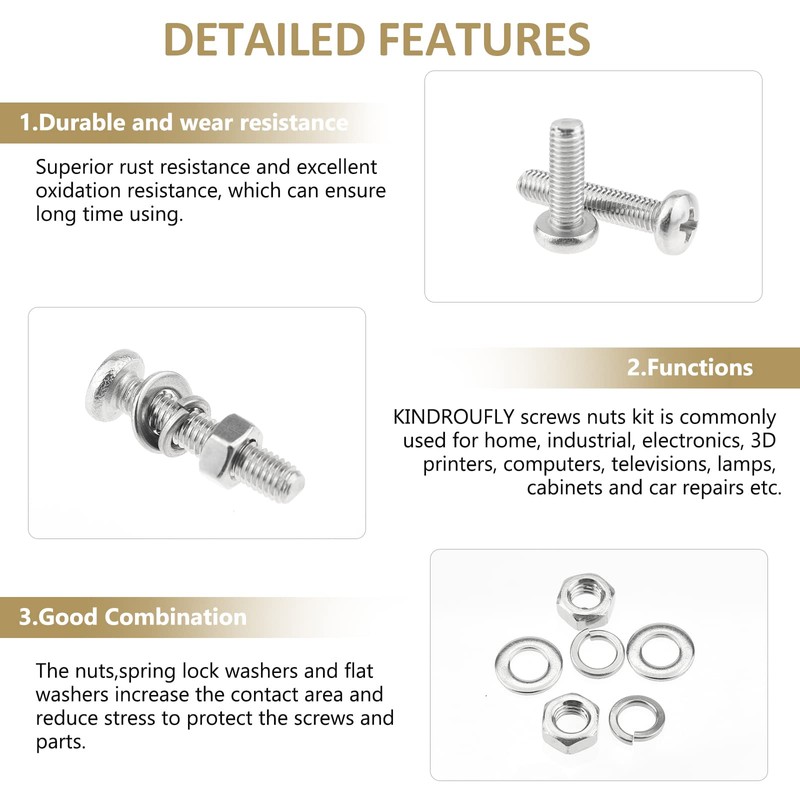 DETAILED FEATURES

1.Durable and wear resistance

Superior rust resistance and excellent oxidation resistance, which can ensure long time using.

2.Functions

KINDROUFLY screws nuts kit is commonly used for home, industrial, electronics, 3D printers, computers, televisions, lamps, cabinets and car repairs etc.

3.Good Combination

The nuts,spring lock washers and flat washers increase the contact area and reduce stress to protect the screws and parts.